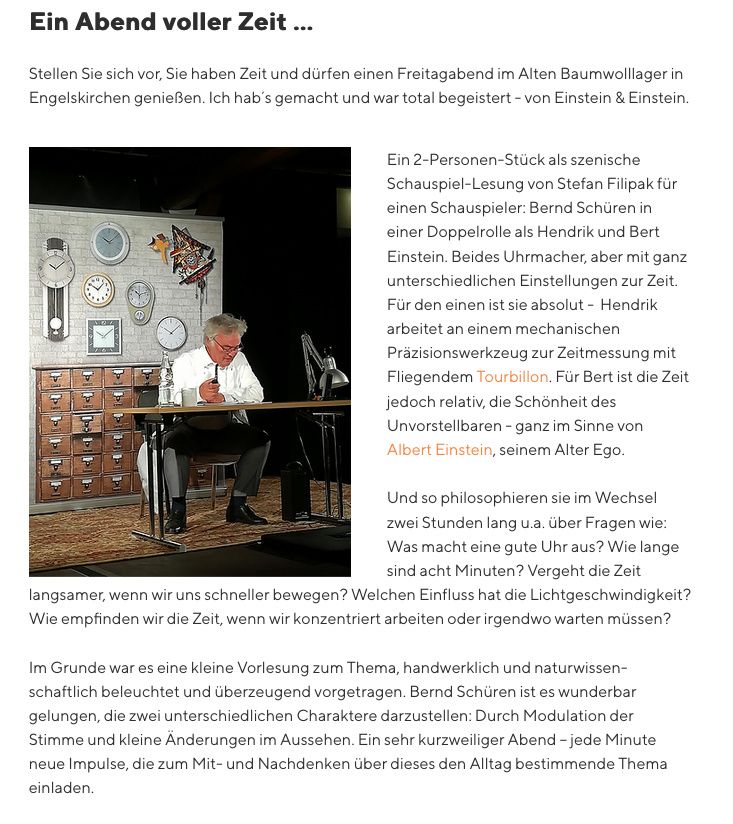 Ein Abend voller Zeit ...

Stellen Sie sich vor, Sie haben Zeit und dürfen einen Freitagabend im Alten Baumwolllager in Engelskirchen genießen. Ich hab´s gemacht und war total begeistert - von Einstein & Einstein.

Ein 2-Personen-Stück als szenische Schauspiel-Lesung von Stefan Filipak für einen Schauspieler: Bernd Schüren in einer Doppelrolle als Hendrik und Bert Einstein. Beides Uhrmacher, aber mit ganz unterschiedlichen Einstellungen zur Zeit. Für den einen ist sie absolut - Hendrik arbeitet an einem mechanischen Präzisionswerkzeug zur Zeitmessung mit Fliegendem Tourbillon. Für Bert ist die Zeit jedoch relativ, die Schönheit des Unvorstellbaren - ganz im Sinne von Albert Einstein, seinem Alter Ego.

Und so philosophieren sie im Wechsel zwei Stunden lang u.a. über Fragen wie: Was macht eine gute Uhr aus? Wie lange sind acht Minuten? Vergeht die Zeit langsamer, wenn wir uns schneller bewegen? Welchen Einfluss hat die Lichtgeschwindigkeit? Wie empfinden wir die Zeit, wenn wir konzentriert arbeiten oder irgendwo warten müssen?

Im Grunde war es eine kleine Vorlesung zum Thema, handwerklich und naturwissenschaftlich beleuchtet und überzeugend vorgetragen. Bernd Schüren ist es wunderbar gelungen, die zwei unterschiedlichen Charaktere darzustellen: Durch Modulation der Stimme und kleine Änderungen im Aussehen. Ein sehr kurzweiliger Abend – jede Minute neue Impulse, die zum Mit- und Nachdenken über dieses den Alltag bestimmende Thema einladen.